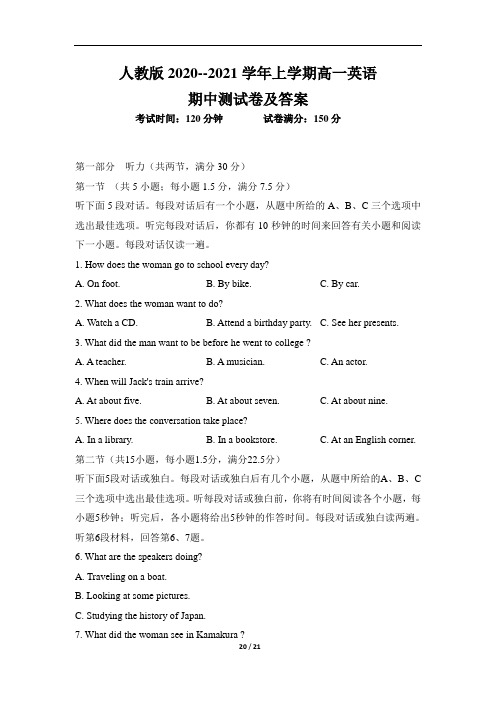 人教版 2020--2021 学年上学期高一英语
期中测试卷及答案

考试时间：120 分钟　　　　试卷满分：150 分

第一部分　听力（共两节，满分 30 分）

第一节　（共 5 小题；每小题 1.5 分，满分 7.5 分）

听下面 5 段对话。每段对话后有一个小题，从题中所给的 A、B、C 三个选项中选出最佳选项。听完每段对话后，你都有 10 秒钟的时间来回答有关小题和阅读下一小题。每段对话仅读一遍。

1. How does the woman go to school every day?

A. On foot.　　B. By bike.　　C. By car.

2. What does the woman want to do?

A. Watch a CD.　　B. Attend a birthday party.　　C. See her presents.

3. What did the man want to be before he went to college ?

A. A teacher.　　B. A musician.　　C. An actor.

4. When will Jack's train arrive?

A. At about five.　　B. At about seven.　　C. At about nine.

5. Where does the conversation take place?

A. In a library.　　B. In a bookstore.　　C. At an English corner.

第二节（共15小题，每小题1.5分，满分22.5分）

听下面5段对话或独白。每段对话或独白后有几个小题，从题中所给的A、B、C三个选项中选出最佳选项。听每段对话或独白前，你将有时间阅读各个小题，每小题5秒钟；听完后，各小题将给出5秒钟的作答时间。每段对话或独白读两遍。

听第6段材料，回答第6、7题。

6. What are the speakers doing?

A. Traveling on a boat.

B. Looking at some pictures.

C. Studying the history of Japan.

7. What did the woman see in Kamakura ?

20 / 21